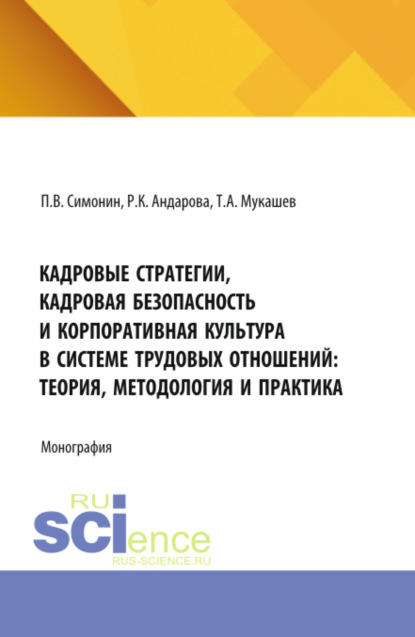 П.В. Симонин, Р.К. Андарова, Т.А. Мукашев

КАДРОВЫЕ СТРАТЕГИИ, КАДРОВАЯ БЕЗОПАСНОСТЬ И КОРПОРАТИВНАЯ КУЛЬТУРА В СИСТЕМЕ ТРУДОВЫХ ОТНОШЕНИЙ: ТЕОРИЯ, МЕТОДОЛОГИЯ И ПРАКТИКА

Монография

RU
SCIence
RUS-SCIENCE.RU